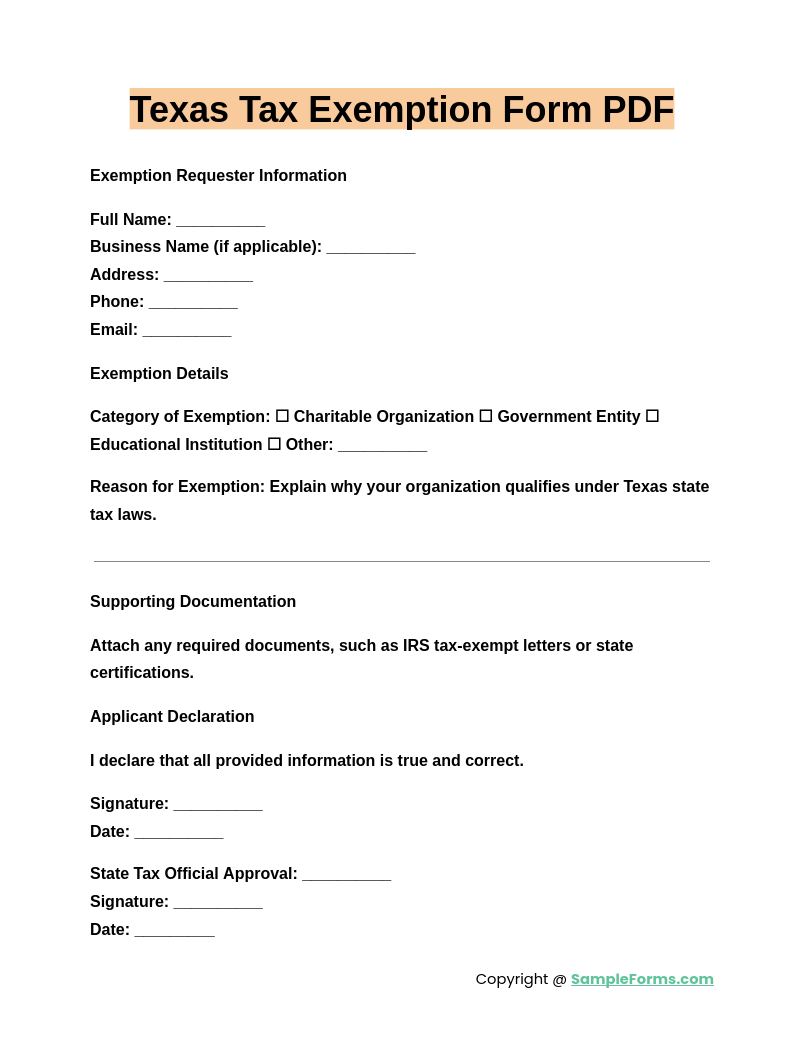 Texas Tax Exemption Form PDF

Exemption Requester Information

Full Name: __________
Business Name (if applicable): __________
Address: __________
Phone: __________
Email: __________

Exemption Details

Category of Exemption: ☐ Charitable Organization ☐ Government Entity ☐ Educational Institution ☐ Other: __________

Reason for Exemption: Explain why your organization qualifies under Texas state tax laws.

Supporting Documentation

Attach any required documents, such as IRS tax-exempt letters or state certifications.

Applicant Declaration

I declare that all provided information is true and correct.

Signature: __________
Date: __________

State Tax Official Approval: __________
Signature: __________
Date: _________

Copyright @ SampleForms.com